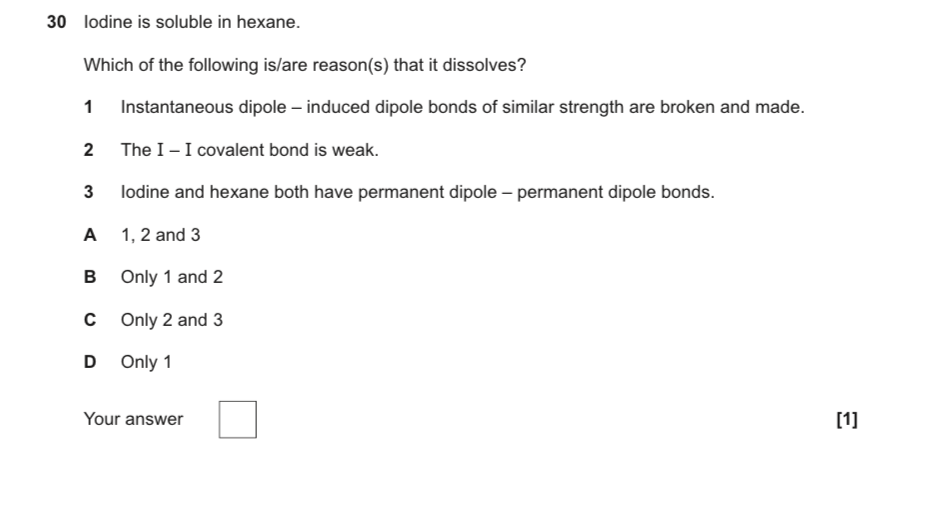 30 Iodine is soluble in hexane.

Which of the following is/are reason(s) that it dissolves?

1 Instantaneous dipole – induced dipole bonds of similar strength are broken and made.

2 The I – I covalent bond is weak.

3 Iodine and hexane both have permanent dipole – permanent dipole bonds.

A 1, 2 and 3

B Only 1 and 2

C Only 2 and 3

D Only 1

Your answer [1]